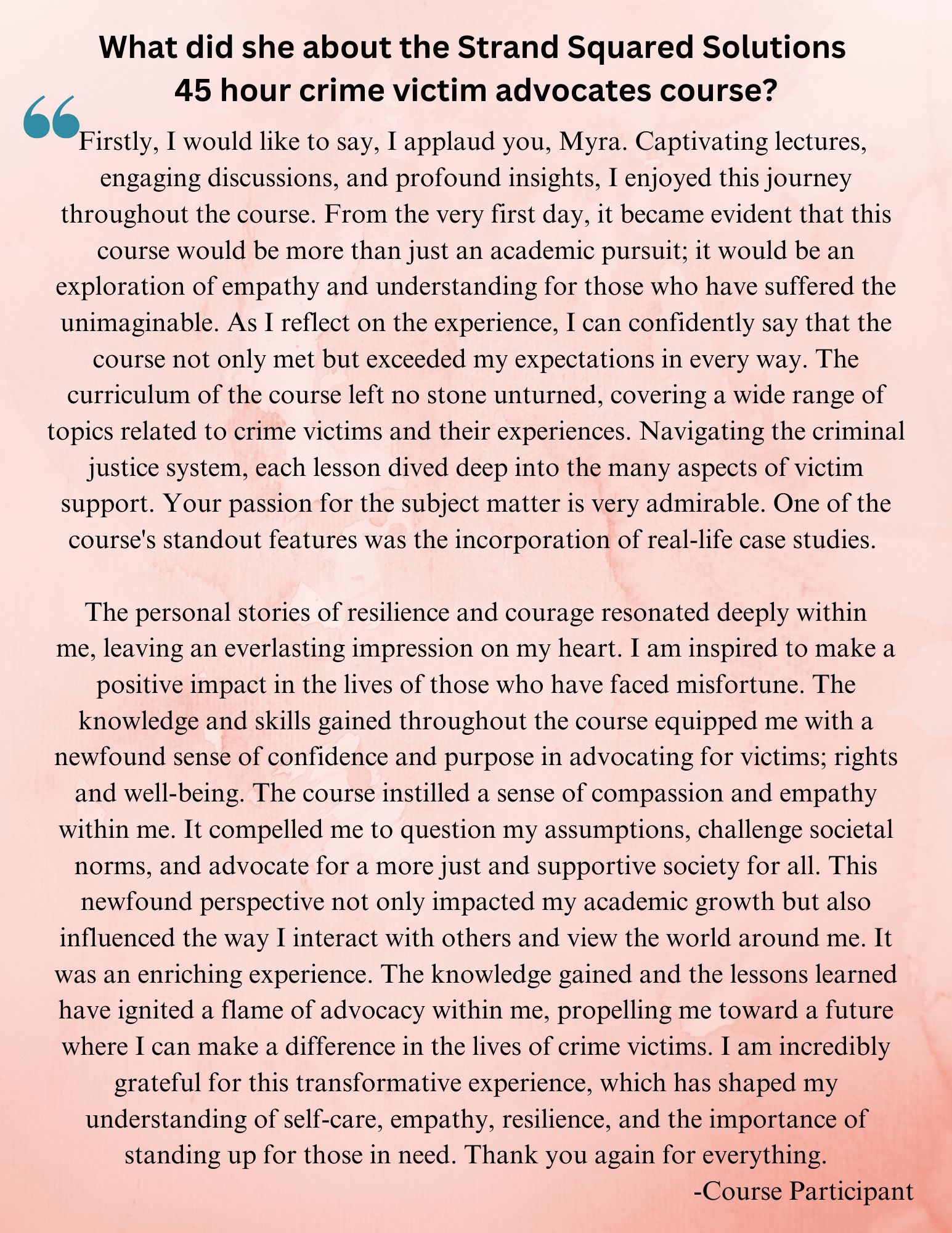 What did she about the Strand Squared Solutions 45 hour crime victim advocates course?

“Firstly, I would like to say, I applaud you, Myra. Captivating lectures, engaging discussions, and profound insights, I enjoyed this journey throughout the course. From the very first day, it became evident that this course would be more than just an academic pursuit; it would be an exploration of empathy and understanding for those who have suffered the unimaginable. As I reflect on the experience, I can confidently say that the course not only met but exceeded my expectations in every way. The curriculum of the course left no stone unturned, covering a wide range of topics related to crime victims and their experiences. Navigating the criminal justice system, each lesson dived deep into the many aspects of victim support. Your passion for the subject matter is very admirable. One of the course's standout features was the incorporation of real-life case studies.

The personal stories of resilience and courage resonated deeply within me, leaving an everlasting impression on my heart. I am inspired to make a positive impact in the lives of those who have faced misfortune. The knowledge and skills gained throughout the course equipped me with a newfound sense of confidence and purpose in advocating for victims; rights and well-being. The course instilled a sense of compassion and empathy within me. It compelled me to question my assumptions, challenge societal norms, and advocate for a more just and supportive society for all. This newfound perspective not only impacted my academic growth but also influenced the way I interact with others and view the world around me. It was an enriching experience. The knowledge gained and the lessons learned have ignited a flame of advocacy within me, propelling me toward a future where I can make a difference in the lives of crime victims. I am incredibly grateful for this transformative experience, which has shaped my understanding of self-care, empathy, resilience, and the importance of standing up for those in need. Thank you again for everything.

-Course Participant